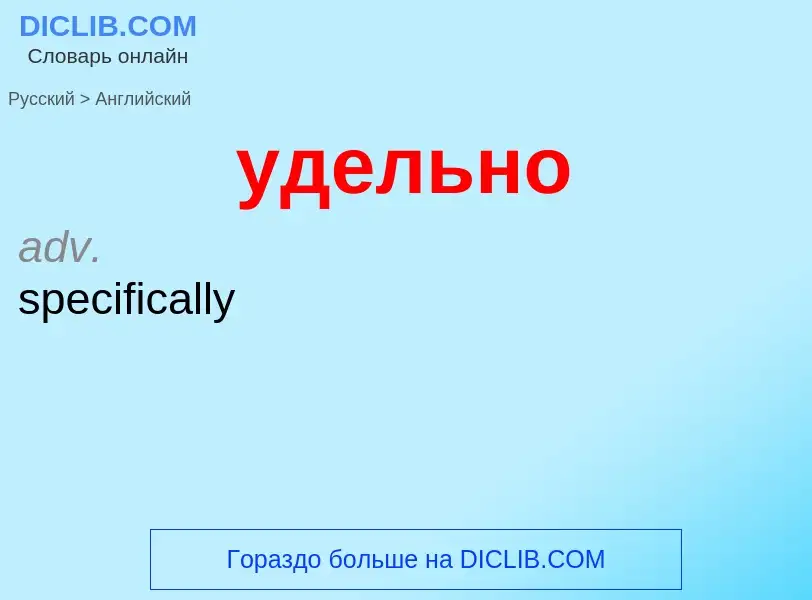 DICLIB.COM
Словарь онлайн

Русский > Английский

удельно

adv.
specifically

Гораздо больше на DICLIB.COM